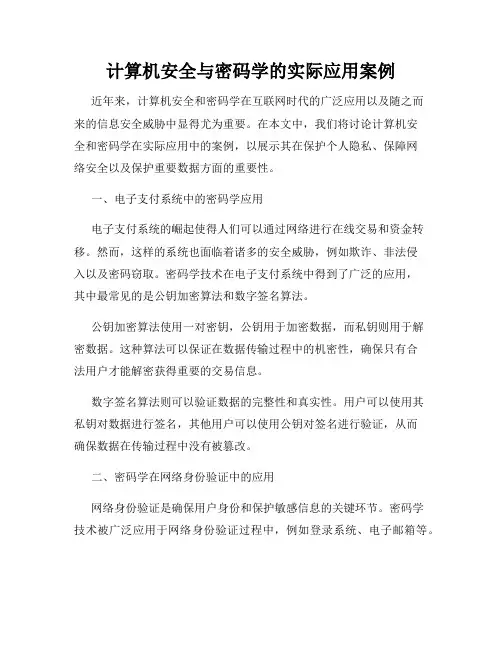 计算机安全与密码学的实际应用案例

近年来，计算机安全和密码学在互联网时代的广泛应用以及随之而来的信息安全威胁中显得尤为重要。在本文中，我们将讨论计算机安全和密码学在实际应用中的案例，以展示其在保护个人隐私、保障网络安全以及保护重要数据方面的重要性。

一、电子支付系统中的密码学应用

电子支付系统的崛起使得人们可以通过网络进行在线交易和资金转移。然而，这样的系统也面临着诸多的安全威胁，例如欺诈、非法侵入以及密码窃取。密码学技术在电子支付系统中得到了广泛的应用，其中最常见的是公钥加密算法和数字签名算法。

公钥加密算法使用一对密钥，公钥用于加密数据，而私钥则用于解密数据。这种算法可以保证在数据传输过程中的机密性，确保只有合法用户才能解密获得重要的交易信息。

数字签名算法则可以验证数据的完整性和真实性。用户可以使用其私钥对数据进行签名，其他用户可以使用公钥对签名进行验证，从而确保数据在传输过程中没有被篡改。

二、密码学在网络身份验证中的应用

网络身份验证是确保用户身份和保护敏感信息的关键环节。密码学技术被广泛应用于网络身份验证过程中，例如登录系统、电子邮箱等。